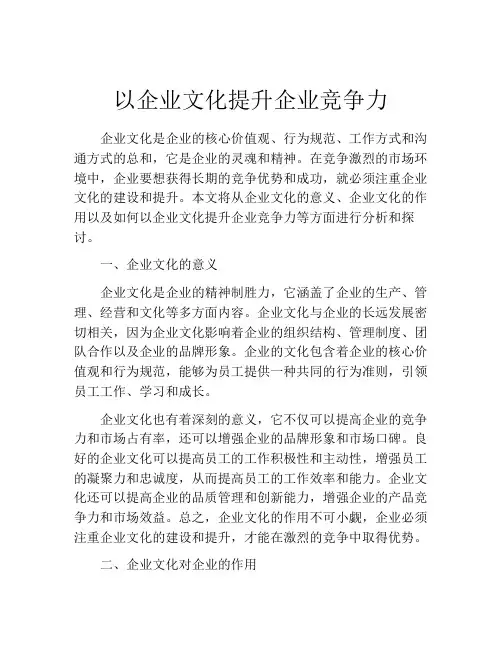 以企业文化提升企业竞争力

企业文化是企业的核心价值观、行为规范、工作方式和沟通方式的总和，它是企业的灵魂和精神。在竞争激烈的市场环境中，企业要想获得长期的竞争优势和成功，就必须注重企业文化的建设和提升。本文将从企业文化的意义、企业文化的作用以及如何以企业文化提升企业竞争力等方面进行分析和探讨。

一、企业文化的意义

企业文化是企业的精神制胜力，它涵盖了企业的生产、管理、经营和文化等多方面内容。企业文化与企业的长远发展密切相关，因为企业文化影响着企业的组织结构、管理制度、团队合作以及企业的品牌形象。企业的文化包含着企业的核心价值观和行为规范，能够为员工提供一种共同的行为准则，引领员工工作、学习和成长。

企业文化也有着深刻的意义，它不仅可以提高企业的竞争力和市场占有率，还可以增强企业的品牌形象和市场口碑。良好的企业文化可以提高员工的工作积极性和主动性，增强员工的凝聚力和忠诚度，从而提高员工的工作效率和能力。企业文化还可以提高企业的品质管理和创新能力，增强企业的产品竞争力和市场效益。总之，企业文化的作用不可小觑，企业必须注重企业文化的建设和提升，才能在激烈的竞争中取得优势。

二、企业文化对企业的作用